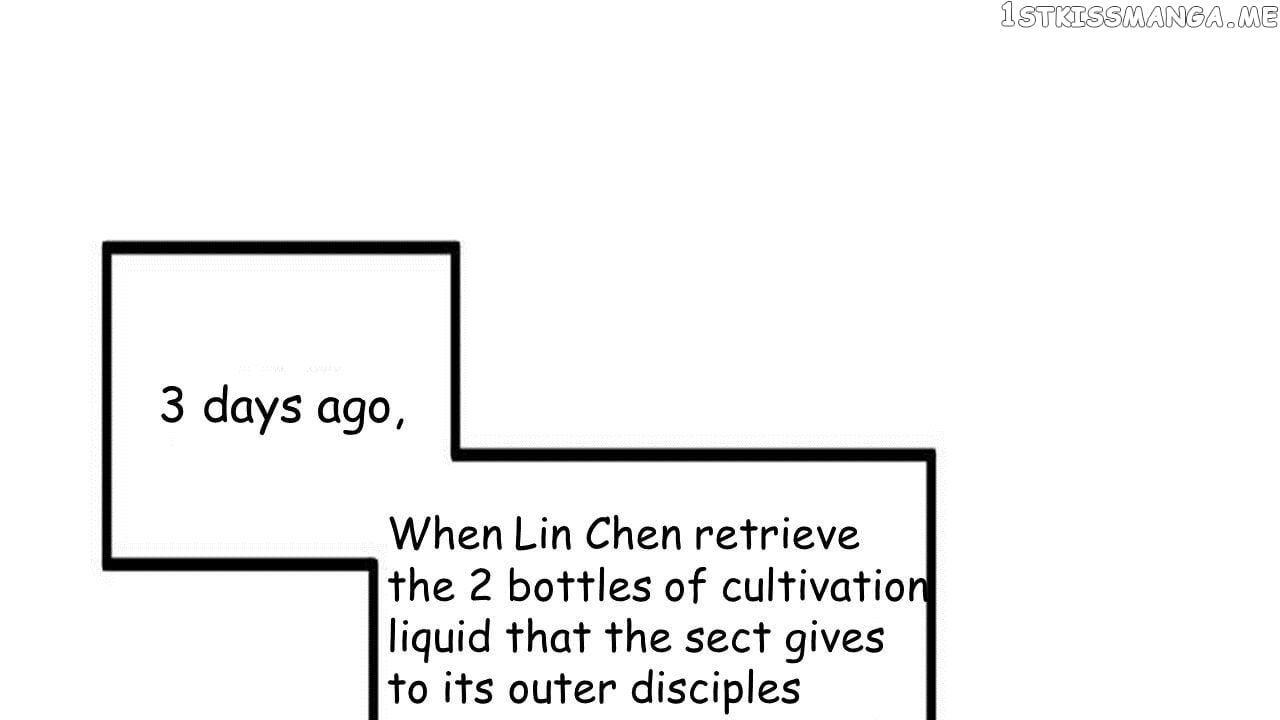 3 days ago,

When Lin Chen retrieve the 2 bottles of cultivation liquid that the sect gives to its outer disciples

1STKISSMANGA.ME